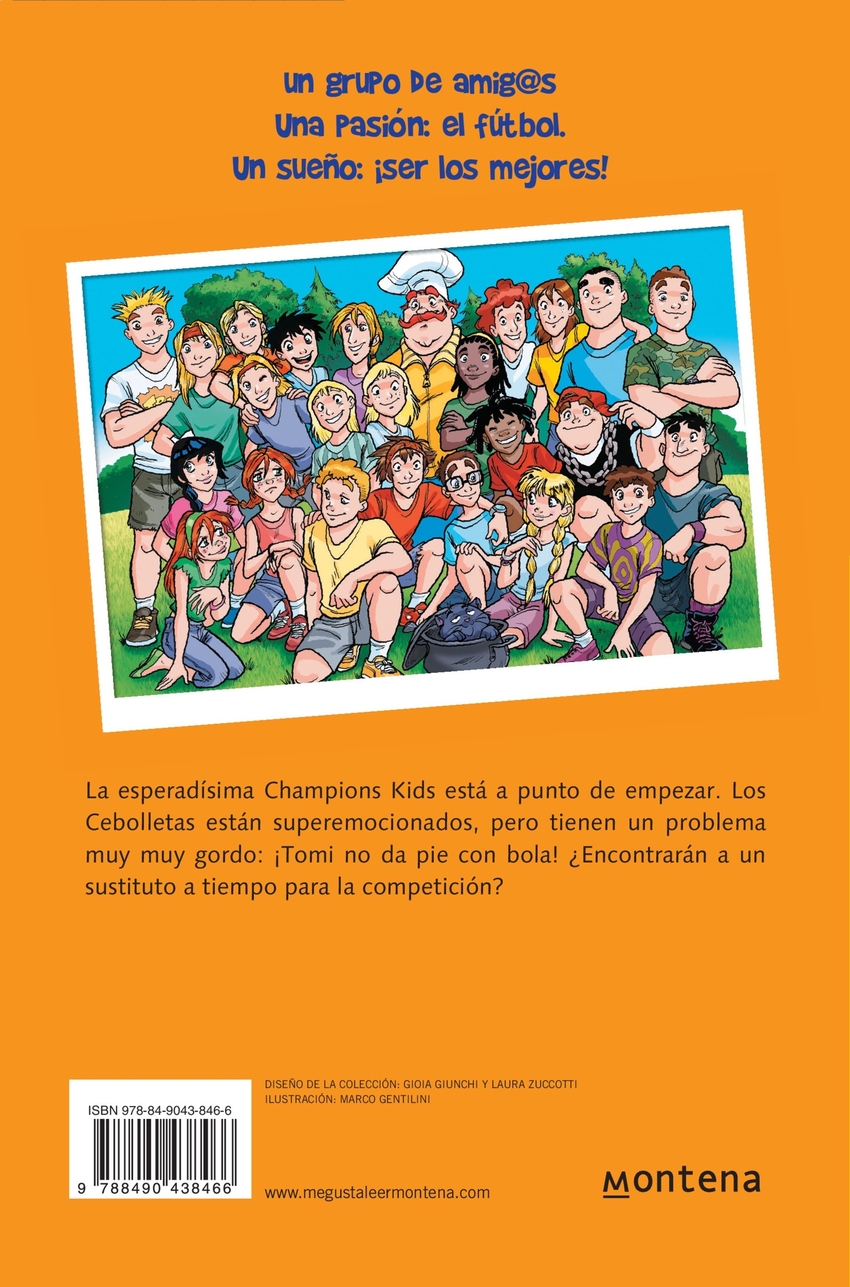 Un grupo de amig@s
Una pasión: el fútbol.
Un sueño: ¡ser los mejores!

La esperadísima Champions Kids está a punto de empezar. Los Cebolletas están superemocionados, pero tienen un problema muy muy gordo: ¡Tomi no da pie con bola! ¿Encontrarán a un sustituto a tiempo para la competición?

ISBN 978-84-9043-846-6

9 788490 438466

DISEÑO DE LA COLECCIÓN: GIOIA GIUNCHI Y LAURA ZUCCOTTI
ILUSTRACIÓN: MARCO GENTILINI

www.megustaleermontena.com

montena